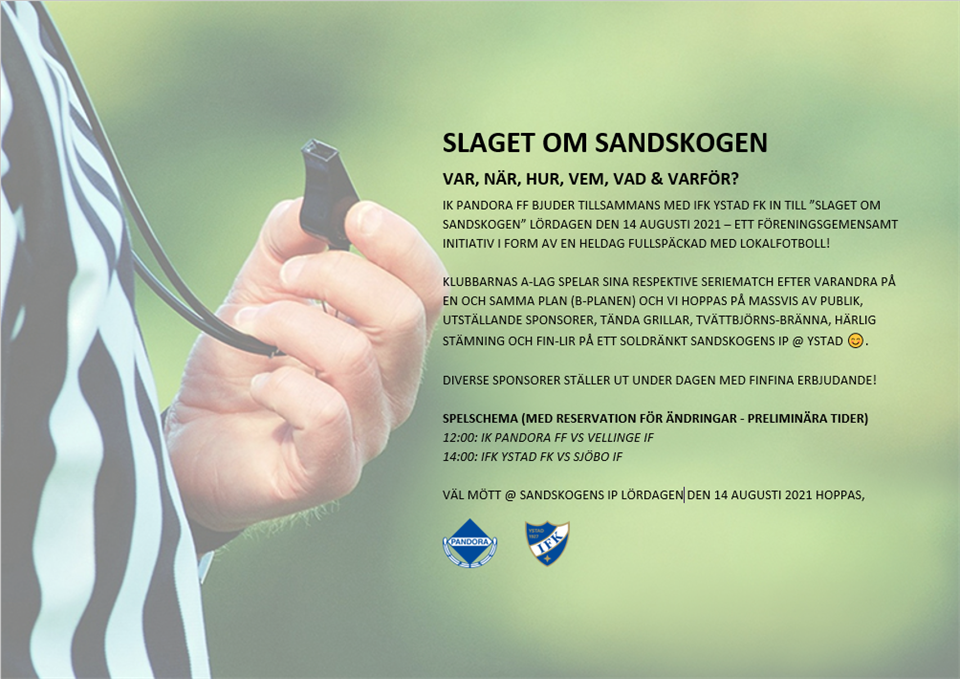 SLAGET OM SANDSKOGEN

VAR, NÄR, HUR, VEM, VAD & VARFÖR?

IK PANDORA FF BJUDER TILLSAMMANS MED IFK YSTAD FK IN TILL "SLAGET OM SANDSKOGEN" LÖRDAGEN DEN 14 AUGUSTI 2021 – ETT FÖRENINGSGEMENSAMT INITIATIV I FORM AV EN HELDAG FULLSPÄCKAD MED LOKALFOTBOLL!

KLUBBARNAS A-LAG SPELAR SINA RESPEKTIVE SERIEMATCH EFTER VARANDRA PÅ EN OCH SAMMA PLAN (B-PLANEN) OCH VI HOPPAS PÅ MASSVIS AV PUBLIK, UTSTÄLLANDE SPONSORER, TÄNDA GRILLAR, TVÄTTBJÖRNS-BRÄNNA, HÄRLIG STÄMNING OCH FIN-LIR PÅ ETT SOLDRÄNKT SANDSKOGENS IP @ YSTAD 😊.

DIVERSE SPONSORER STÄLLER UT UNDER DAGEN MED FINFINA ERBJUDANDE!

SPELSCHEMA (MED RESERVATION FÖR ÄNDRINGAR - PRELIMINÄRA TIDER)
12:00: IK PANDORA FF VS VELLINGE IF
14:00: IFK YSTAD FK VS SJÖBO IF

VÄL MÖTT @ SANDSKOGENS IP LÖRDAGEN DEN 14 AUGUSTI 2021 HOPPAS,

PANDORA

IFK